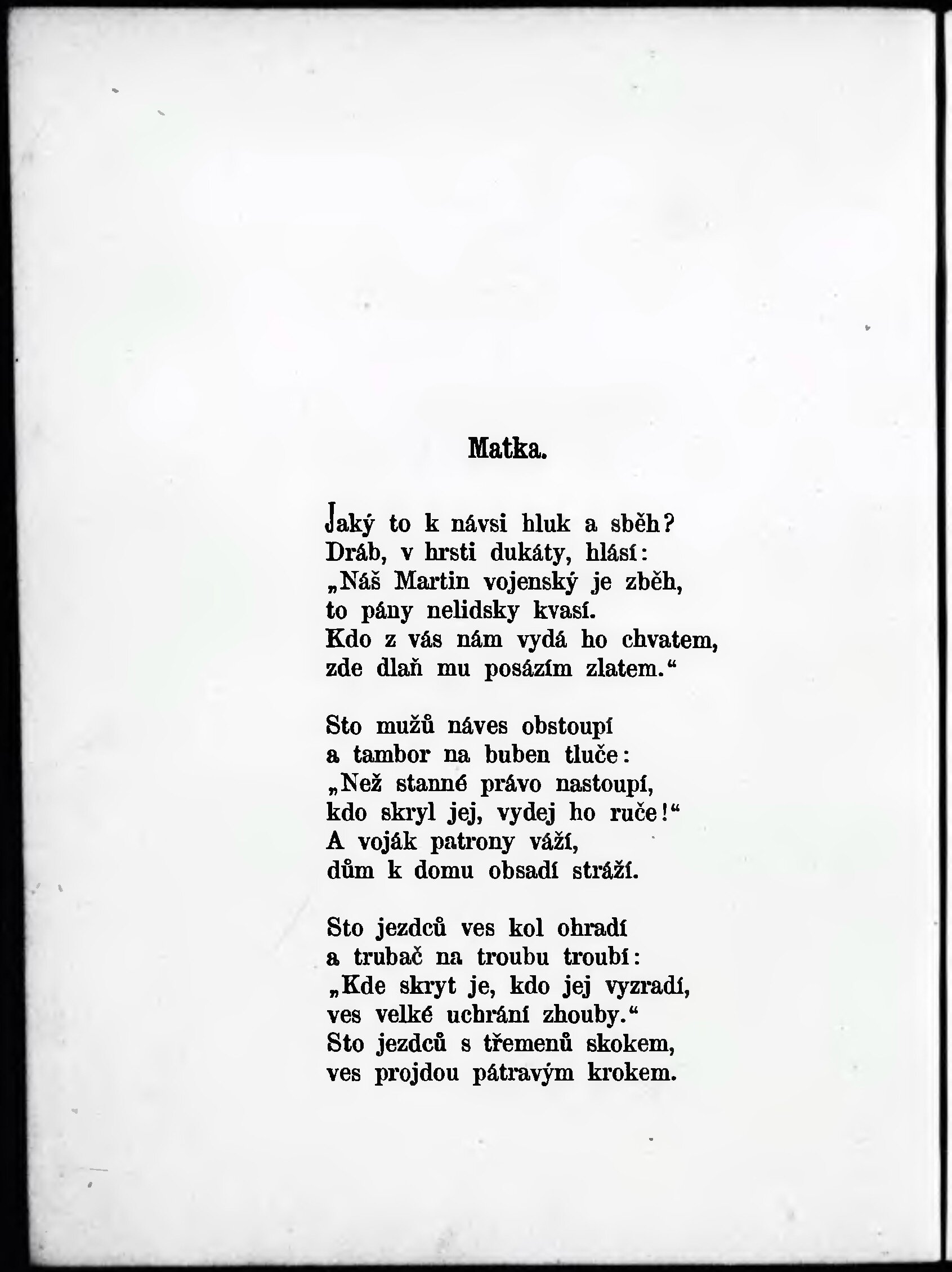 Matka.

Jaký to k návsi hluk a sběh?
Dráb, v hrsti dukáty, hlásí:
„Náš Martin vojenský je zběh,
to pány nelidsky kvasí.
Kdo z vás nám vydá ho chvatem,
zde dlaň mu posázím zlatem.“

Sto mužů náves obstoupí
a tambor na buben tluče:
„Než stanné právo nastoupí,
kdo skryl jej, vydej ho ruče!“
A voják patrony váží,
dům k domu obsadí stráží.

Sto jezdců ves kol ohradí
a trubač na troubu troubí:
„Kde skryt je, kdo jej vyzradí,
ves velké uchrání zhouby.“
Sto jezdců s třemenů skokem,
ves projdou pátravým krokem.